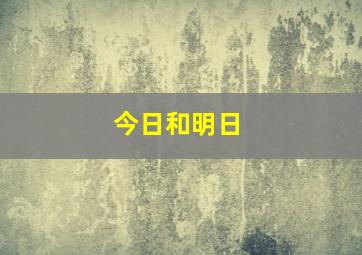 今日和明日